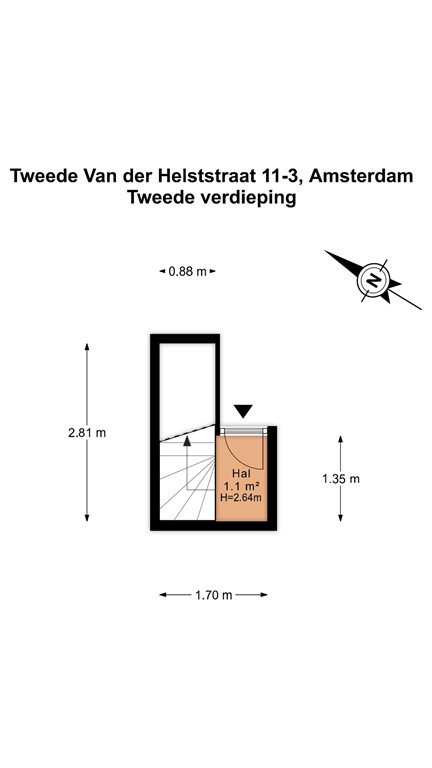 Tweede Van der Helststraat 11-3, Amsterdam
Tweede verdieping

0.88 m

N

2.81 m

Hal
1.1 m²
H=2.64m

1.35 m

1.70 m